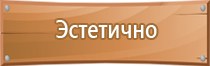 Эстетично